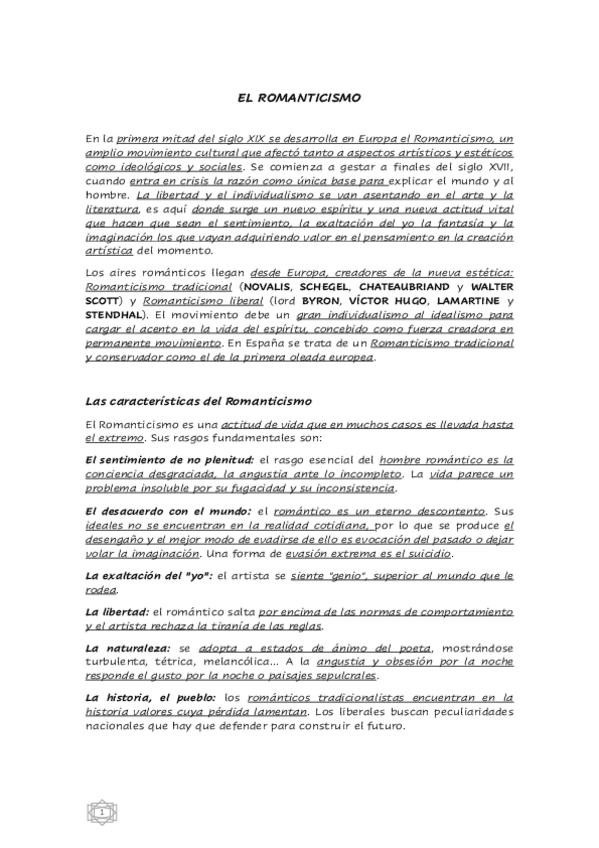 EL ROMANTICISMO

En la primera mitad del siglo XIX se desarrolla en Europa el Romanticismo, un amplio movimiento cultural que afectó tanto a aspectos artísticos y estéticos como ideológicos y sociales. Se comienza a gestar a finales del siglo XVII, cuando entra en crisis la razón como única base para explicar el mundo y al hombre. La libertad y el individualismo se van asentando en el arte y la literatura, es aquí donde surge un nuevo espíritu y una nueva actitud vital que hacen que sean el sentimiento, la exaltación del yo la fantasía y la imaginación los que vayan adquiriendo valor en el pensamiento en la creación artística del momento.

Los aires románticos llegan desde Europa, creadores de la nueva estética: Romanticismo tradicional (NOVALIS, SCHEGEL, CHATEAUBRIAND y WALTER SCOTT) y Romanticismo liberal (lord BYRON, VÍCTOR HUGO, LAMARTINE y STENDHAL). El movimiento debe un gran individualismo al idealismo para cargar el acento en la vida del espíritu, concebido como fuerza creadora en permanente movimiento. En España se trata de un Romanticismo tradicional y conservador como el de la primera oleada europea.

Las características del Romanticismo

El Romanticismo es una actitud de vida que en muchos casos es llevada hasta el extremo. Sus rasgos fundamentales son:

El sentimiento de no plenitud: el rasgo esencial del hombre romántico es la conciencia desgraciada, la angustia ante lo incompleto. La vida parece un problema insoluble por su fugacidad y su inconsistencia.

El desacuerdo con el mundo: el romántico es un eterno descontento. Sus ideales no se encuentran en la realidad cotidiana, por lo que se produce el desengaño y el mejor modo de evadirse de ello es evocación del pasado o dejar volar la imaginación. Una forma de evasión extrema es el suicidio.

La exaltación del "yo": el artista se siente "genio", superior al mundo que le rodea.

La libertad: el romántico salta por encima de las normas de comportamiento y el artista rechaza la tiranía de las reglas.

La naturaleza: se adopta a estados de ánimo del poeta, mostrándose turbulenta, tétrica, melancólica... A la angustia y obsesión por la noche responde el gusto por la noche o paisajes sepulcrales.

La historia, el pueblo: los románticos tradicionalistas encuentran en la historia valores cuya pérdida lamentan. Los liberales buscan peculiaridades nacionales que hay que defender para construir el futuro.

1